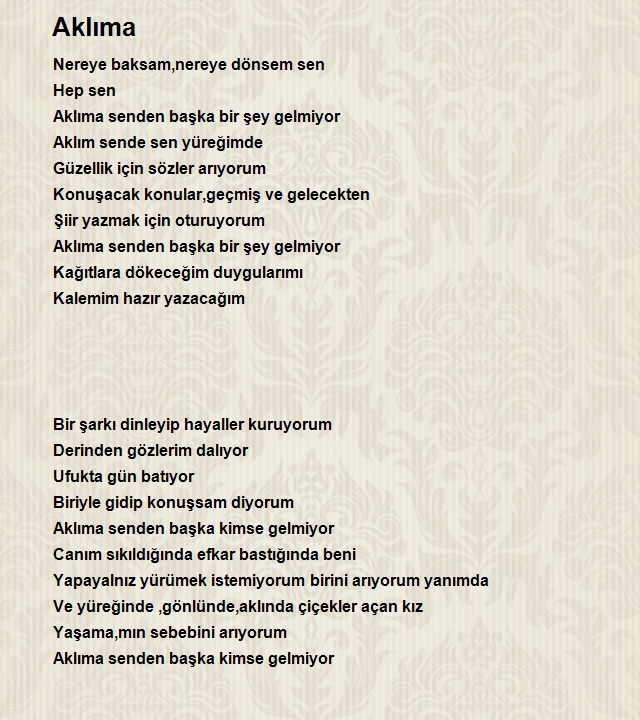 Aklıma

Nereye baksam,nereye dönsem sen
Hep sen
Aklıma senden başka bir şey gelmiyor
Aklım sende sen yüreğimde
Güzellik için sözler arıyorum
Konuşacak konular,geçmiş ve gelecekten
Şiir yazmak için oturuyorum
Aklıma senden başka bir şey gelmiyor
Kağıtlara dökeceğim duygularımı
Kalemim hazır yazacağım

Bir şarkı dinleyip hayaller kuruyorum
Derinden gözlerim dalıyor
Ufukta gün batıyor
Biriyle gidip konuşsam diyorum
Aklıma senden başka kimse gelmiyor
Canım sıkıldığında efkar bastığında beni
Yapayalnız yürümek istemiyorum birini arıyorum yanımda
Ve yüreğinde ,gönlünde,aklında çiçekler açan kız
Yaşama,mın sebebini arıyorum
Aklıma senden başka kimse gelmiyor